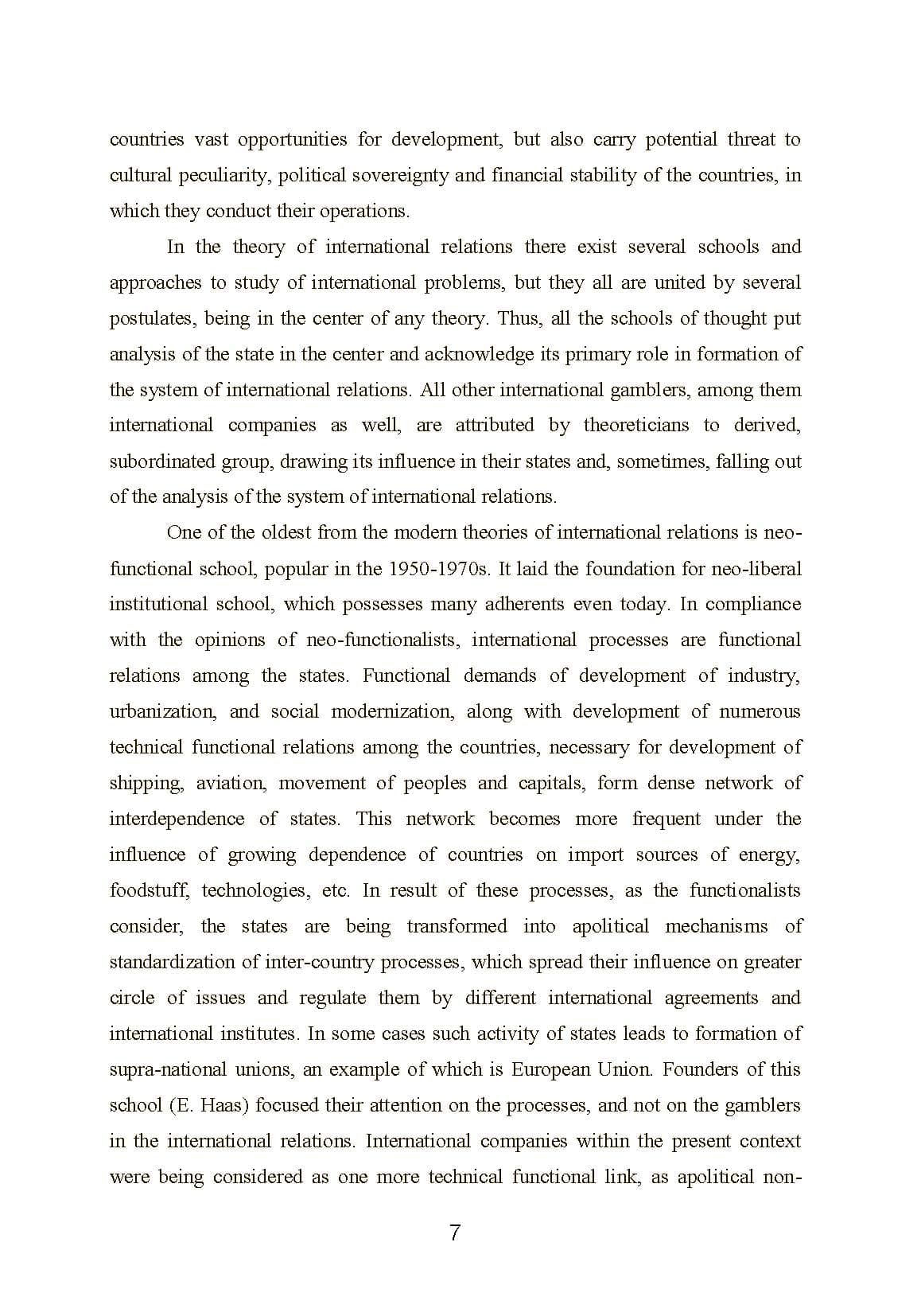 countries vast opportunities for development, but also carry potential threat to cultural peculiarity, political sovereignty and financial stability of the countries, in which they conduct their operations.

In the theory of international relations there exist several schools and approaches to study of international problems, but they all are united by several postulates, being in the center of any theory. Thus, all the schools of thought put analysis of the state in the center and acknowledge its primary role in formation of the system of international relations. All other international gamblers, among them international companies as well, are attributed by theoreticians to derived, subordinated group, drawing its influence in their states and, sometimes, falling out of the analysis of the system of international relations.

One of the oldest from the modern theories of international relations is neo-functional school, popular in the 1950-1970s. It laid the foundation for neo-liberal institutional school, which possesses many adherents even today. In compliance with the opinions of neo-functionalists, international processes are functional relations among the states. Functional demands of development of industry, urbanization, and social modernization, along with development of numerous technical functional relations among the countries, necessary for development of shipping, aviation, movement of peoples and capitals, form dense network of interdependence of states. This network becomes more frequent under the influence of growing dependence of countries on import sources of energy, foodstuff, technologies, etc. In result of these processes, as the functionalists consider, the states are being transformed into apolitical mechanisms of standardization of inter-country processes, which spread their influence on greater circle of issues and regulate them by different international agreements and international institutes. In some cases such activity of states leads to formation of supra-national unions, an example of which is European Union. Founders of this school (E. Haas) focused their attention on the processes, and not on the gamblers in the international relations. International companies within the present context were being considered as one more technical functional link, as apolitical non-

7